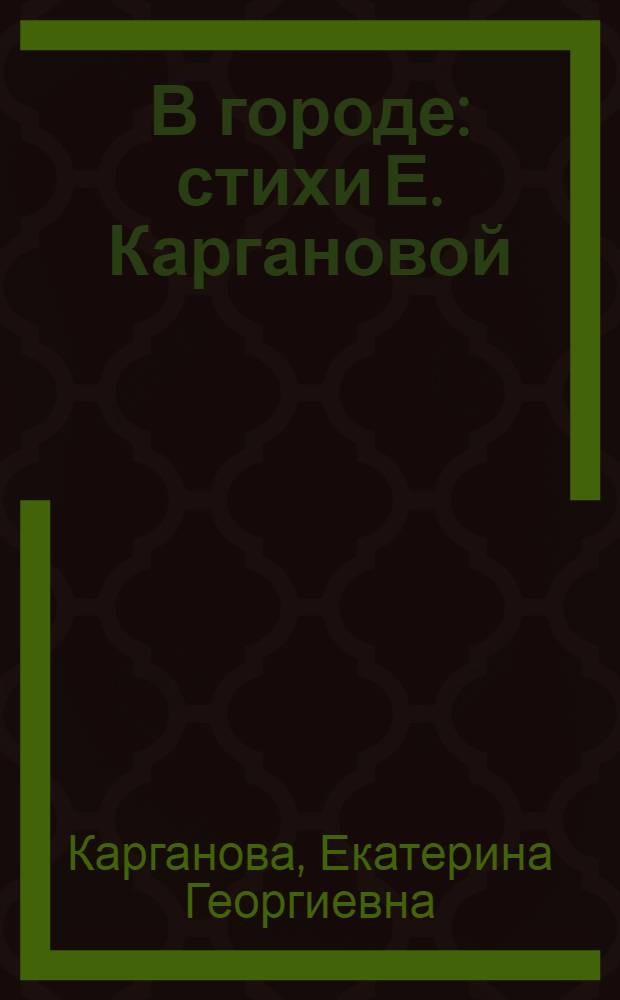 В городе: стихи Е. Каргановой

Карганова, Екатерина Георгиевна